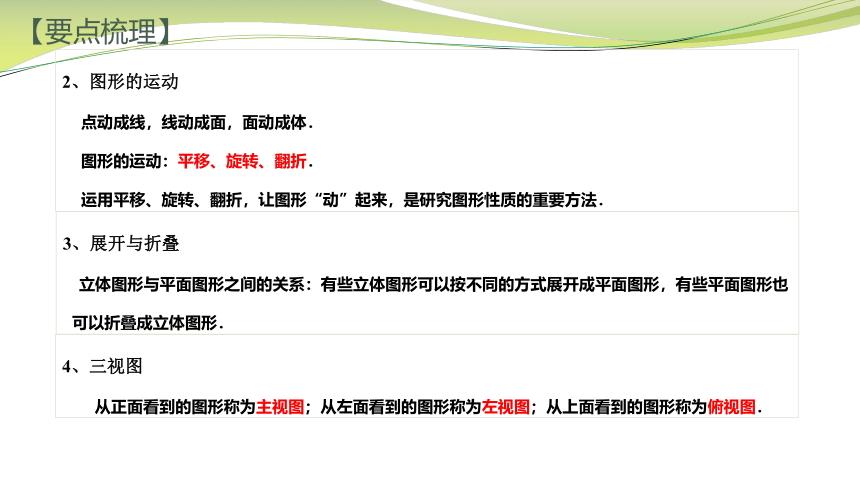 【要点梳理】

2、图形的运动

点动成线，线动成面，面动成体．

图形的运动：平移、旋转、翻折．

运用平移、旋转、翻折，让图形“动”起来，是研究图形性质的重要方法．

3、展开与折叠

立体图形与平面图形之间的关系：有些立体图形可以按不同的方式展开成平面图形，有些平面图形也可以折叠成立体图形．

4、三视图

从正面看到的图形称为主视图；从左面看到的图形称为左视图；从上面看到的图形称为俯视图．